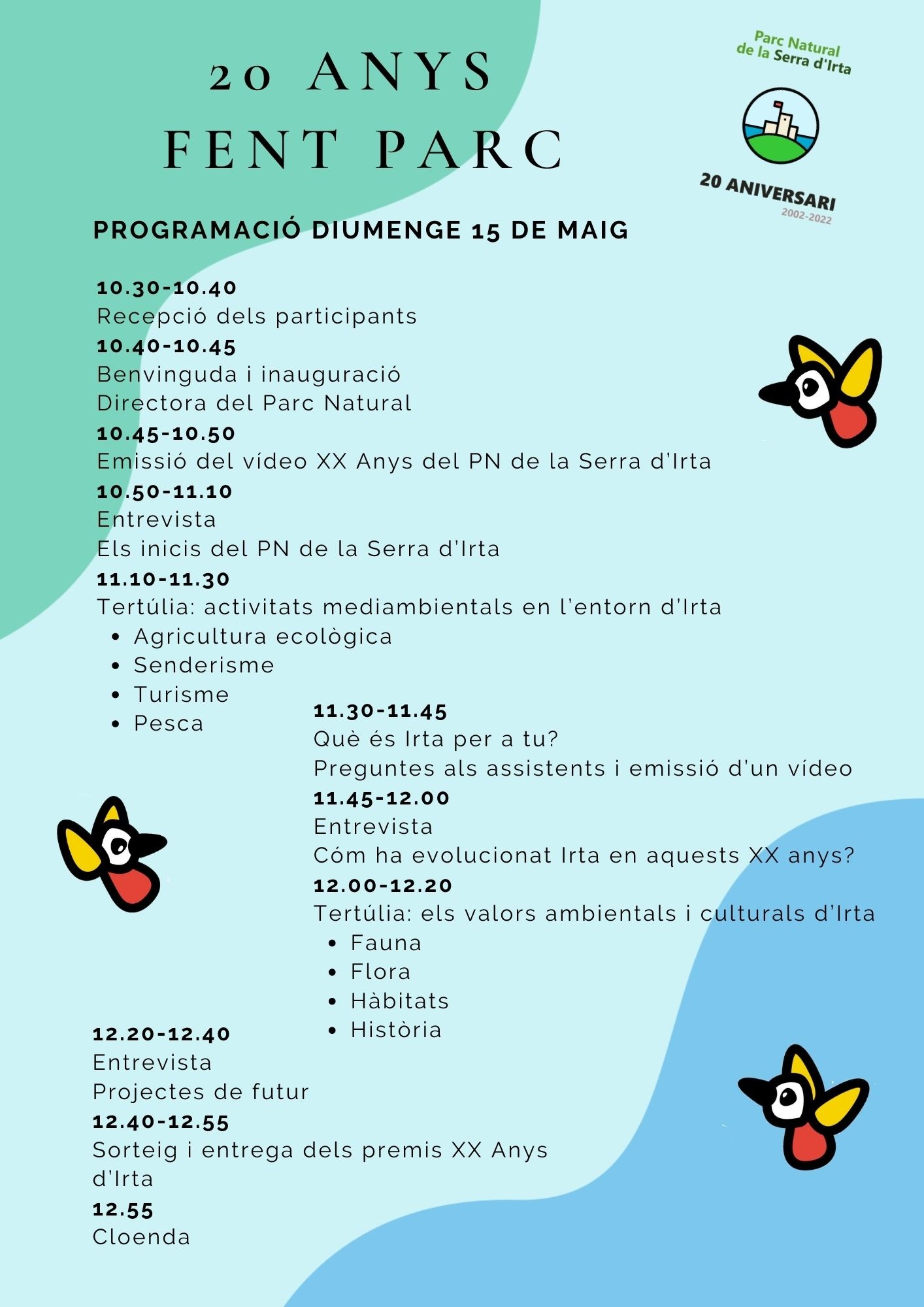 20 ANYS
FENT PARC

Parc Natural de la Serra d'Irta

20 ANIVERSARI
2002-2022

PROGRAMACIÓ DIUMENGE 15 DE MAIG

10.30-10.40
Recepció dels participants
10.40-10.45
Benvinguda i inauguració
Directora del Parc Natural
10.45-10.50
Emissió del vídeo XX Anys del PN de la Serra d'Irta
10.50-11.10
Entrevista
Els inicis del PN de la Serra d'Irta
11.10-11.30
Tertúlia: activitats mediambientals en l'entorn d'Irta
• Agricultura ecològica
• Senderisme
• Turisme
• Pesca

11.30-11.45
Què és Irta per a tu?
Preguntes als assistents i emissió d'un vídeo
11.45-12.00
Entrevista
Cóm ha evolucionat Irta en aquests XX anys?
12.00-12.20
Tertúlia: els valors ambientals i culturals d'Irta
• Fauna
• Flora
• Hàbitats
• Història

12.20-12.40
Entrevista
Projectes de futur
12.40-12.55
Sorteig i entrega dels premis XX Anys d'Irta
12.55
Cloenda